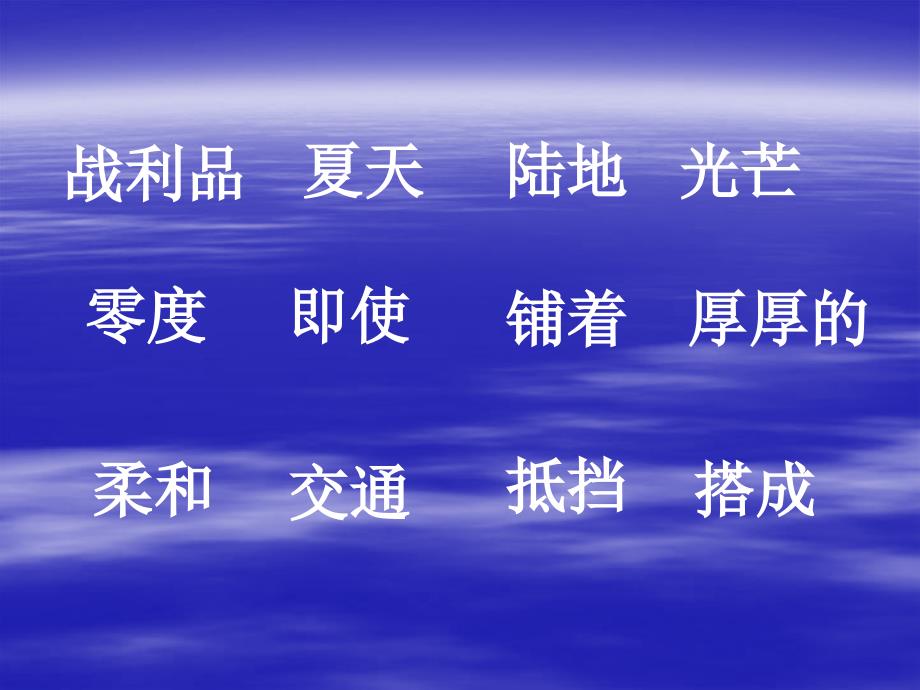 战利品 夏天 陆地 光芒

零度 即使 铺着 厚厚的

柔和 交通 抵挡 搭成